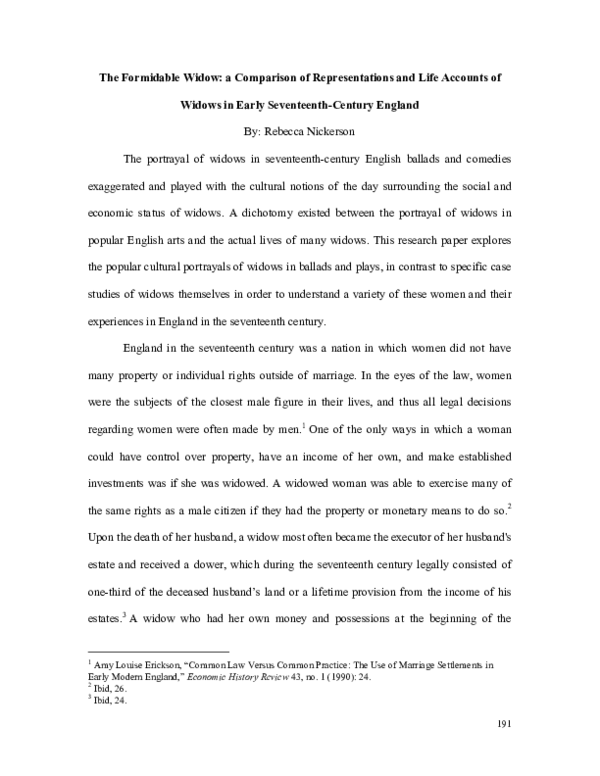 The Formidable Widow: a Comparison of Representations and Life Accounts of Widows in Early Seventeenth-Century England

By: Rebecca Nickerson

The portrayal of widows in seventeenth-century English ballads and comedies exaggerated and played with the cultural notions of the day surrounding the social and economic status of widows. A dichotomy existed between the portrayal of widows in popular English arts and the actual lives of many widows. This research paper explores the popular cultural portrayals of widows in ballads and plays, in contrast to specific case studies of widows themselves in order to understand a variety of these women and their experiences in England in the seventeenth century.

England in the seventeenth century was a nation in which women did not have many property or individual rights outside of marriage. In the eyes of the law, women were the subjects of the closest male figure in their lives, and thus all legal decisions regarding women were often made by men.$^1$ One of the only ways in which a woman could have control over property, have an income of her own, and make established investments was if she was widowed. A widowed woman was able to exercise many of the same rights as a male citizen if they had the property or monetary means to do so.$^2$ Upon the death of her husband, a widow most often became the executor of her husband's estate and received a dower, which during the seventeenth century legally consisted of one-third of the deceased husband's land or a lifetime provision from the income of his estates.$^3$ A widow who had her own money and possessions at the beginning of the

$^1$ Amy Louise Erickson, "Common Law Versus Common Practice: The Use of Marriage Settlements in Early Modern England," Economic History Review 43, no. 1 (1990): 24.
$^2$ Ibid, 26.
$^3$ Ibid, 24.

191